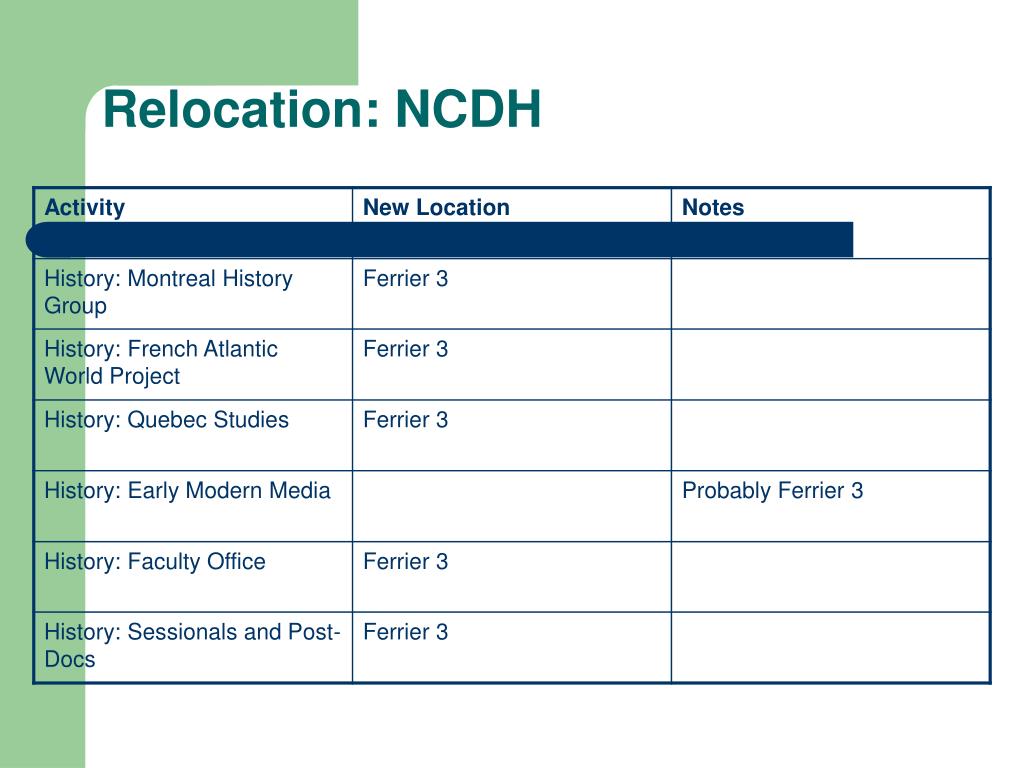 Relocation: NCDH

| Activity | New Location | Notes |
|---|---|---|
| History: Montreal History Group | Ferrier 3 | |
| History: French Atlantic World Project | Ferrier 3 | |
| History: Quebec Studies | Ferrier 3 | |
| History: Early Modern Media | | Probably Ferrier 3 |
| History: Faculty Office | Ferrier 3 | |
| History: Sessionals and Post-Docs | Ferrier 3 | |